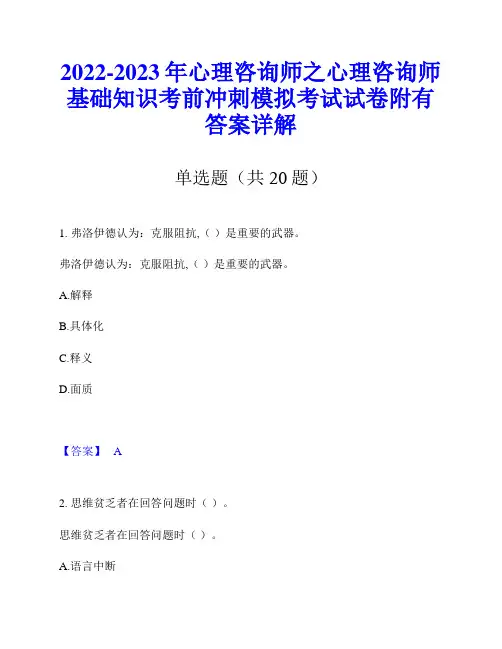 2022-2023 年心理咨询师之心理咨询师基础知识考前冲刺模拟考试试卷附有答案详解

单选题（共 20 题）

1. 弗洛伊德认为：克服阻抗,（ ）是重要的武器。

弗洛伊德认为：克服阻抗,（ ）是重要的武器。

A.解释

B.具体化

C.释义

D.面质

【答案】 A

2. 思维贫乏者在回答问题时（ ）。

思维贫乏者在回答问题时（ ）。

A.语言中断